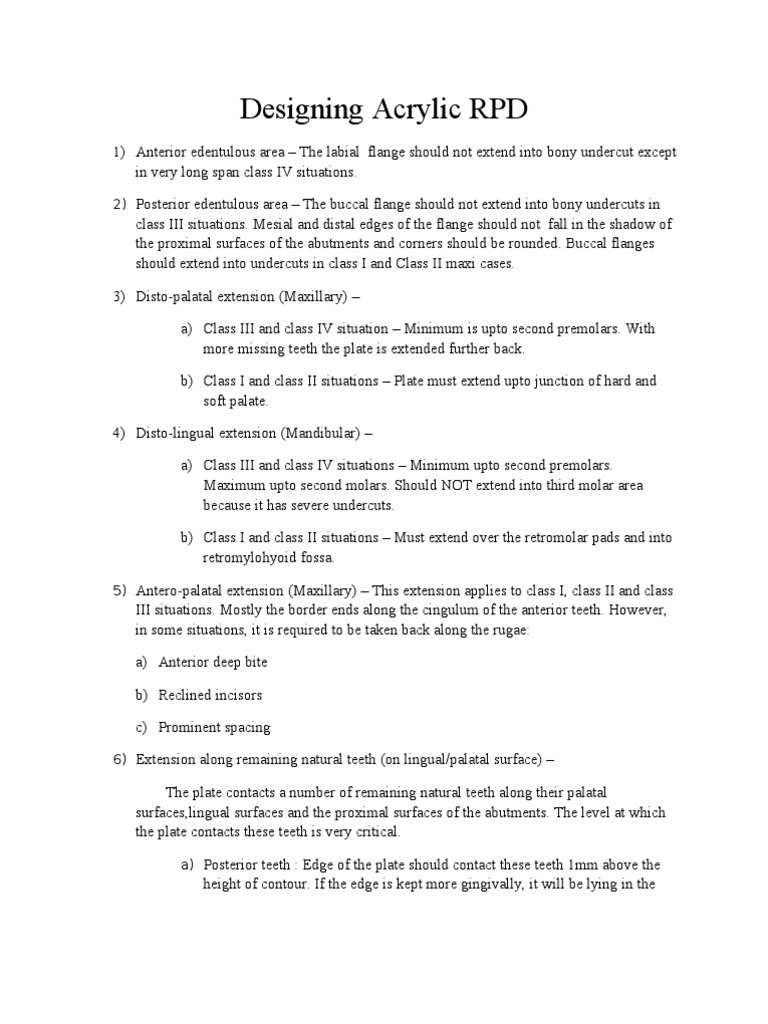 Designing Acrylic RPD

1) Anterior edentulous area – The labial flange should not extend into bony undercut except in very long span class IV situations.

2) Posterior edentulous area – The buccal flange should not extend into bony undercuts in class III situations. Mesial and distal edges of the flange should not fall in the shadow of the proximal surfaces of the abutments and corners should be rounded. Buccal flanges should extend into undercuts in class I and Class II maxi cases.

3) Disto-palatal extension (Maxillary) –

a) Class III and class IV situation – Minimum is upto second premolars. With more missing teeth the plate is extended further back.

b) Class I and class II situations – Plate must extend upto junction of hard and soft palate.

4) Disto-lingual extension (Mandibular) –

a) Class III and class IV situations – Minimum upto second premolars. Maximum upto second molars. Should NOT extend into third molar area because it has severe undercuts.

b) Class I and class II situations – Must extend over the retromolar pads and into retromylohyoid fossa.

5) Antero-palatal extension (Maxillary) – This extension applies to class I, class II and class III situations. Mostly the border ends along the cingulum of the anterior teeth. However, in some situations, it is required to be taken back along the rugae:

a) Anterior deep bite

b) Reclined incisors

c) Prominent spacing

6) Extension along remaining natural teeth (on lingual/palatal surface) –

The plate contacts a number of remaining natural teeth along their palatal surfaces,lingual surfaces and the proximal surfaces of the abutments. The level at which the plate contacts these teeth is very critical.

a) Posterior teeth : Edge of the plate should contact these teeth 1mm above the height of contour. If the edge is kept more gingivally, it will be lying in the